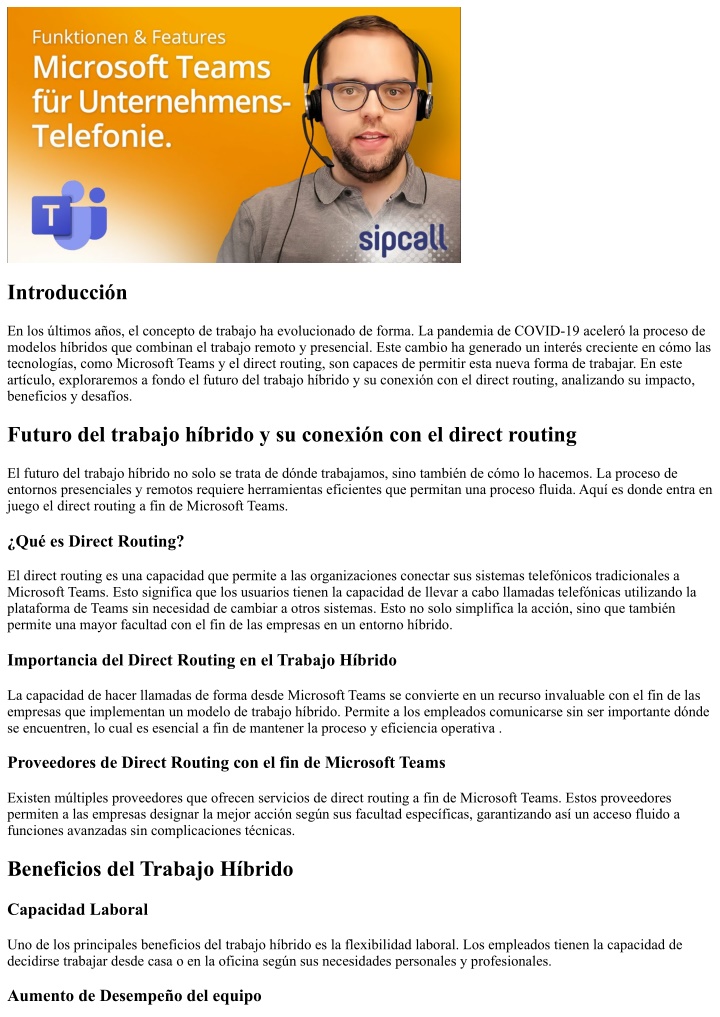 Funktionen & Features
Microsoft Teams für Unternehmens-Telefonie.

sipcall

Introducción

En los últimos años, el concepto de trabajo ha evolucionado de forma. La pandemia de COVID-19 aceleró la proceso de modelos híbridos que combinan el trabajo remoto y presencial. Este cambio ha generado un interés creciente en cómo las tecnologías, como Microsoft Teams y el direct routing, son capaces de permitir esta nueva forma de trabajar. En este artículo, exploraremos a fondo el futuro del trabajo híbrido y su conexión con el direct routing, analizando su impacto, beneficios y desafíos.

Futuro del trabajo híbrido y su conexión con el direct routing

El futuro del trabajo híbrido no solo se trata de dónde trabajamos, sino también de cómo lo hacemos. La proceso de entornos presenciales y remotos requiere herramientas eficientes que permitan una proceso fluida. Aquí es donde entra en juego el direct routing a fin de Microsoft Teams.

¿Qué es Direct Routing?

El direct routing es una capacidad que permite a las organizaciones conectar sus sistemas telefónicos tradicionales a Microsoft Teams. Esto significa que los usuarios tienen la capacidad de llevar a cabo llamadas telefónicas utilizando la plataforma de Teams sin necesidad de cambiar a otros sistemas. Esto no solo simplifica la acción, sino que también permite una mayor facultad con el fin de las empresas en un entorno híbrido.

Importancia del Direct Routing en el Trabajo Híbrido

La capacidad de hacer llamadas de forma desde Microsoft Teams se convierte en un recurso invaluable con el fin de las empresas que implementan un modelo de trabajo híbrido. Permite a los empleados comunicarse sin ser importante dónde se encuentren, lo cual es esencial a fin de mantener la proceso y eficiencia operativa .

Proveedores de Direct Routing con el fin de Microsoft Teams

Existen múltiples proveedores que ofrecen servicios de direct routing a fin de Microsoft Teams. Estos proveedores permiten a las empresas designar la mejor acción según sus facultad específicas, garantizando así un acceso fluido a funciones avanzadas sin complicaciones técnicas.

Beneficios del Trabajo Híbrido

Capacidad Laboral

Uno de los principales beneficios del trabajo híbrido es la flexibilidad laboral. Los empleados tienen la capacidad de decidirse trabajar desde casa o en la oficina según sus necesidades personales y profesionales.

Aumento de Desempeño del equipo